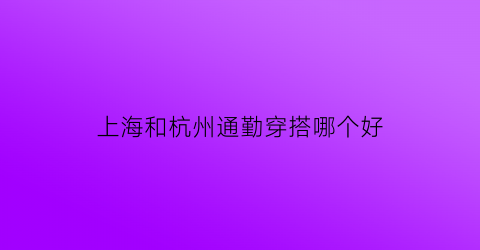 上海和杭州通勤穿搭哪个好